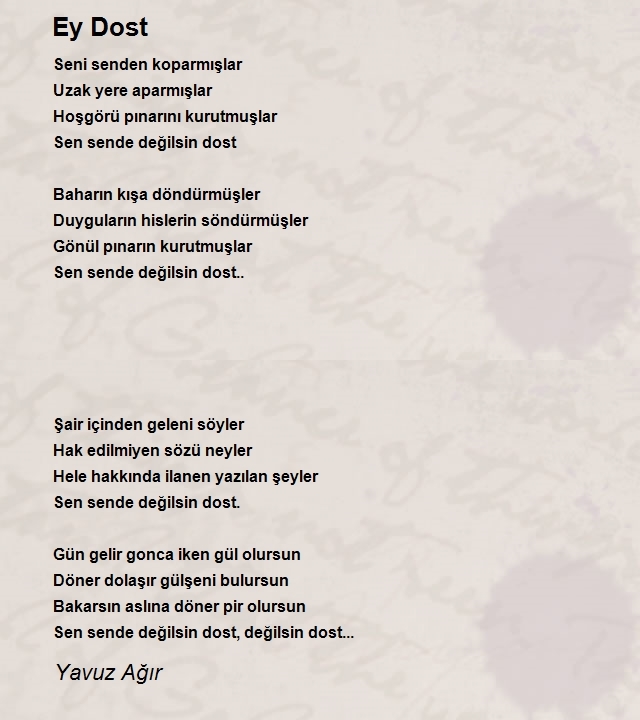 Ey Dost

Seni senden koparmışlar
Uzak yere aparmışlar
Hoşgörü pınarını kurutmuşlar
Sen sende değilsin dost

Baharın kışa döndürmüşler
Duyguların hislerin söndürmüşler
Gönül pınarın kurutmuşlar
Sen sende değilsin dost..

Şair içinden geleni söyler
Hak edilmiyen sözü neyler
Hele hakkında ilanen yazılan şeyler
Sen sende değilsin dost.

Gün gelir gonca iken gül olursun
Döner dolaşır gülşeni bulursun
Bakarsın aslına döner pir olursun
Sen sende değilsin dost, değilsin dost...

Yavuz Ağır